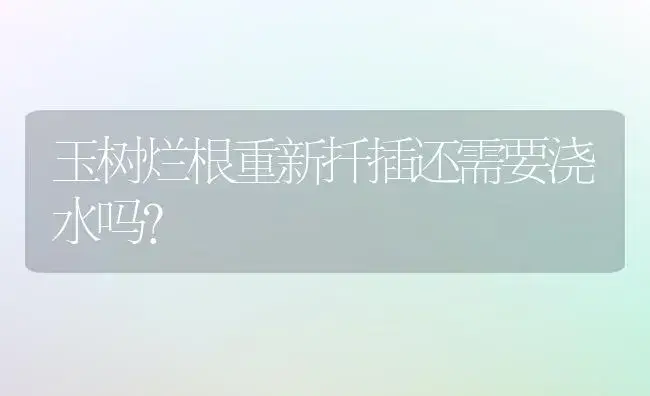 玉树烂根重新扦插还需要浇水吗?